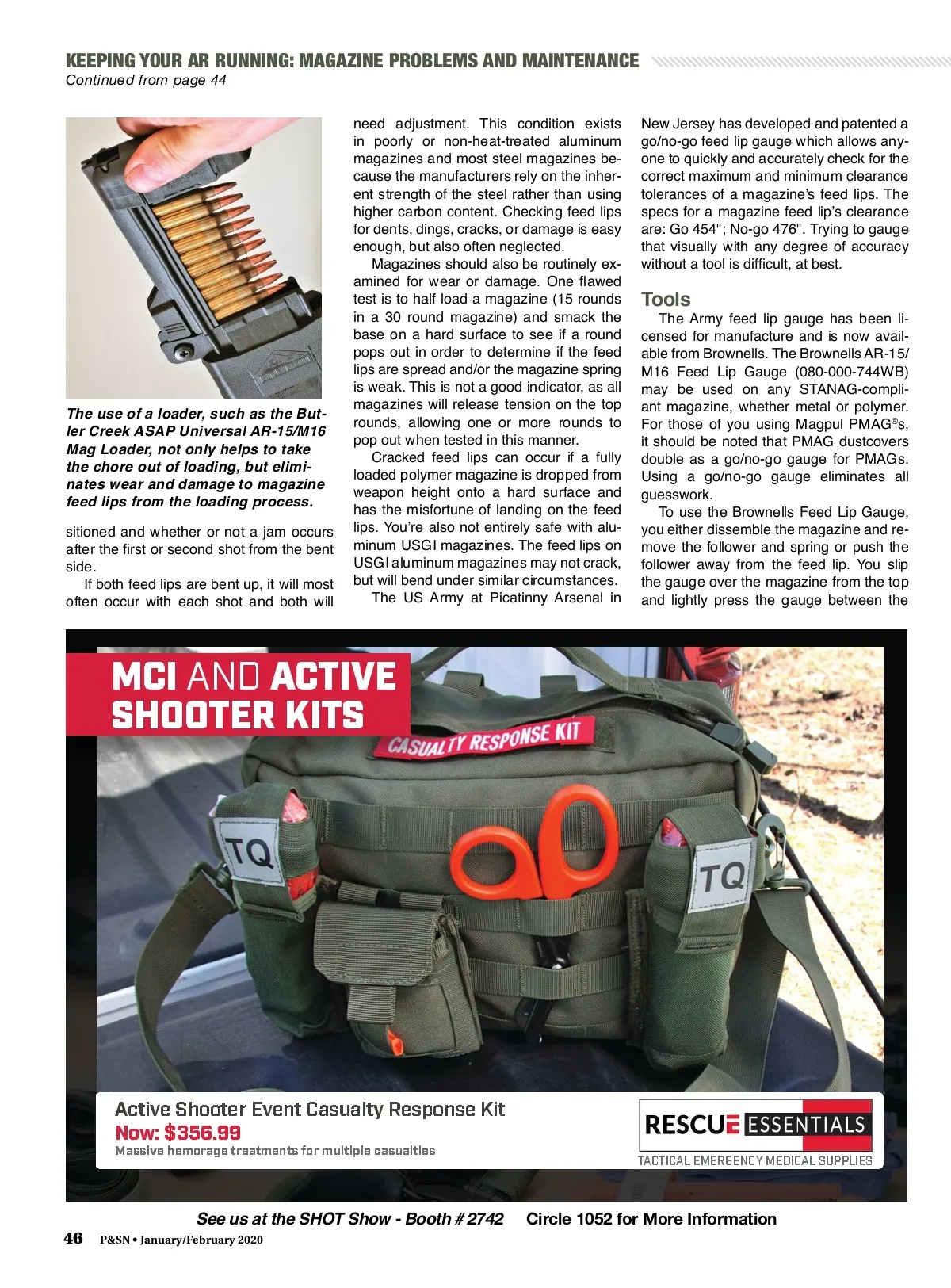 KEEPING YOUR AR RUNNING: MAGAZINE PROBLEMS AND MAINTENANCE
Continued from page 44

The use of a loader, such as the Butler Creek ASAP Universal AR-15/M16 Mag Loader, not only helps to take the chore out of loading, but eliminates wear and damage to magazine feed lips from the loading process.

sitioned and whether or not a jam occurs after the first or second shot from the bent side.

If both feed lips are bent up, it will most often occur with each shot and both will need adjustment. This condition exists in poorly or non-heat-treated aluminum magazines and most steel magazines because the manufacturers rely on the inherent strength of the steel rather than using higher carbon content. Checking feed lips for dents, dings, cracks, or damage is easy enough, but also often neglected.

Magazines should also be routinely examined for wear or damage. One flawed test is to half load a magazine (15 rounds in a 30 round magazine) and smack the base on a hard surface to see if a round pops out in order to determine if the feed lips are spread and/or the magazine spring is weak. This is not a good indicator, as all magazines will release tension on the top rounds, allowing one or more rounds to pop out when tested in this manner.

Cracked feed lips can occur if a fully loaded polymer magazine is dropped from weapon height onto a hard surface and has the misfortune of landing on the feed lips. You're also not entirely safe with aluminum USGI magazines. The feed lips on USGI aluminum magazines may not crack, but will bend under similar circumstances.

The US Army at Picatinny Arsenal in New Jersey has developed and patented a go/no-go feed lip gauge which allows anyone to quickly and accurately check for the correct maximum and minimum clearance tolerances of a magazine's feed lips. The specs for a magazine feed lip's clearance are: Go 454"; No-go 476". Trying to gauge that visually with any degree of accuracy without a tool is difficult, at best.

Tools

The Army feed lip gauge has been licensed for manufacture and is now available from Brownells. The Brownells AR-15/M16 Feed Lip Gauge (080-000-744WB) may be used on any STANAG-compliant magazine, whether metal or polymer. For those of you using Magpul PMAG®s, it should be noted that PMAG dustcovers double as a go/no-go gauge for PMAGs. Using a go/no-go gauge eliminates all guesswork.

To use the Brownells Feed Lip Gauge, you either dissemble the magazine and remove the follower and spring or push the follower away from the feed lip. You slip the gauge over the magazine from the top and lightly press the gauge between the

MCI AND ACTIVE SHOOTER KITS

CASUALTY RESPONSE KIT
TQ
TQ

Active Shooter Event Casualty Response Kit
Now: $356.99
Massive hemorage treatments for multiple casualties

RESCUE ESSENTIALS
TACTICAL EMERGENCY MEDICAL SUPPLIES

See us at the SHOT Show - Booth # 2742 Circle 1052 for More Information

46 P&SN • January/February 2020